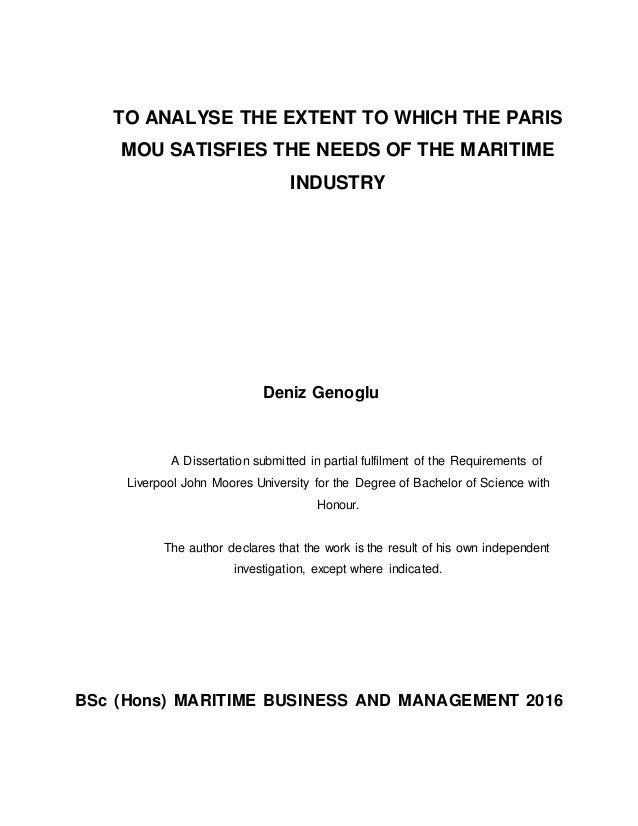 TO ANALYSE THE EXTENT TO WHICH THE PARIS MOU SATISFIES THE NEEDS OF THE MARITIME INDUSTRY

Deniz Genoglu

A Dissertation submitted in partial fulfilment of the Requirements of Liverpool John Moores University for the Degree of Bachelor of Science with Honour.

The author declares that the work is the result of his own independent investigation, except where indicated.

BSc (Hons) MARITIME BUSINESS AND MANAGEMENT 2016